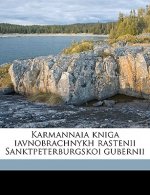 Karmannaia kniga iavnobrachnykh rastenii Sanktpeterburgskoi gubernii